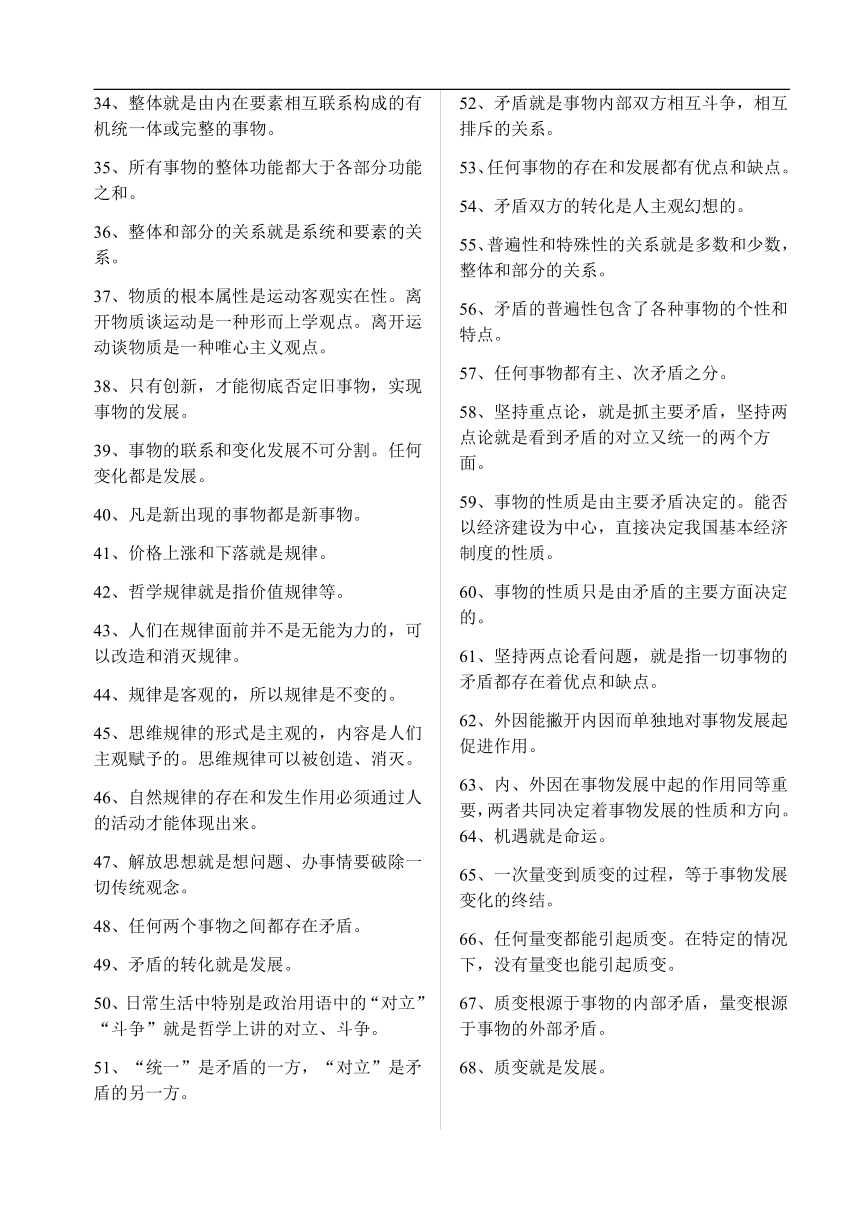 34、整体就是由内在要素相互联系构成的有机统一体或完整的事物。

35、所有事物的整体功能都大于各部分功能之和。

36、整体和部分的关系就是系统和要素的关系。

37、物质的根本属性是运动客观实在性。离开物质谈运动是一种形而上学观点。离开运动谈物质是一种唯心主义观点。

38、只有创新，才能彻底否定旧事物，实现事物的发展。

39、事物的联系和变化发展不可分割。任何变化都是发展。

40、凡是新出现的事物都是新事物。

41、价格上涨和下落就是规律。

42、哲学规律就是指价值规律等。

43、人们在规律面前并不是无能为力的，可以改造和消灭规律。

44、规律是客观的，所以规律是不变的。

45、思维规律的形式是主观的，内容是人们主观赋予的。思维规律可以被创造、消灭。

46、自然规律的存在和发生作用必须通过人的活动才能体现出来。

47、解放思想就是想问题、办事情要破除一切传统观念。

48、任何两个事物之间都存在矛盾。

49、矛盾的转化就是发展。

50、日常生活中特别是政治用语中的“对立”“斗争”就是哲学上讲的对立、斗争。

51、“统一”是矛盾的一方，“对立”是矛盾的另一方。

52、矛盾就是事物内部双方相互斗争，相互排斥的关系。

53、任何事物的存在和发展都有优点和缺点。

54、矛盾双方的转化是人主观幻想的。

55、普遍性和特殊性的关系就是多数和少数，整体和部分的关系。

56、矛盾的普遍性包含了各种事物的个性和特点。

57、任何事物都有主、次矛盾之分。

58、坚持重点论，就是抓主要矛盾，坚持两点论就是看到矛盾的对立又统一的两个方面。

59、事物的性质是由主要矛盾决定的。能否以经济建设为中心，直接决定我国基本经济制度的性质。

60、事物的性质只是由矛盾的主要方面决定的。

61、坚持两点论看问题，就是指一切事物的矛盾都存在着优点和缺点。

62、外因能撇开内因而单独地对事物发展起促进作用。

63、内、外因在事物发展中起的作用同等重要，两者共同决定着事物发展的性质和方向。
64、机遇就是命运。

65、一次量变到质变的过程，等于事物发展变化的终结。

66、任何量变都能引起质变。在特定的情况下，没有量变也能引起质变。

67、质变根源于事物的内部矛盾，量变根源于事物的外部矛盾。

68、质变就是发展。